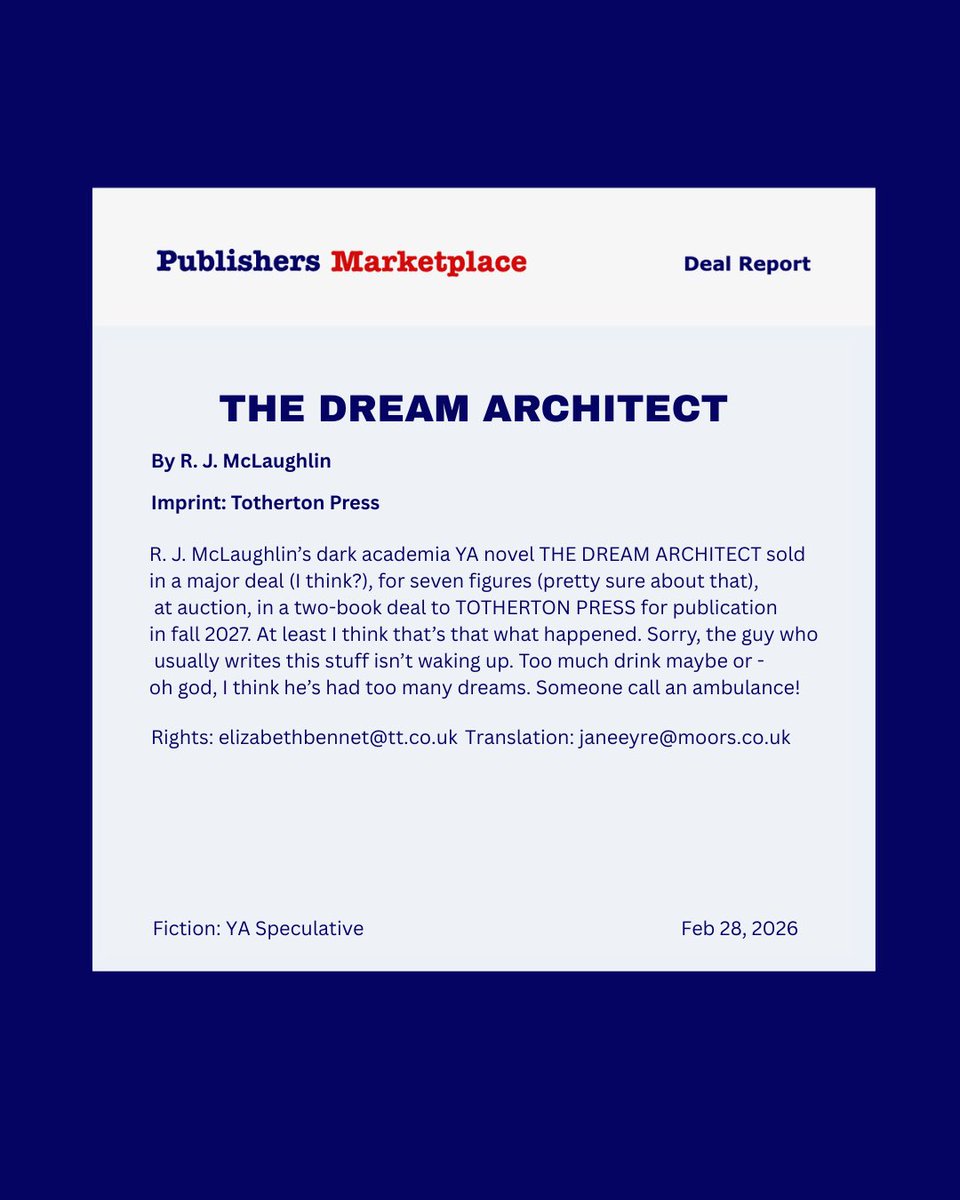 Publishers Marketplace

Deal Report

THE DREAM ARCHITECT

By R. J. McLaughlin

Imprint: Totherton Press

R. J. McLaughlin's dark academia YA novel THE DREAM ARCHITECT sold in a major deal (I think?), for seven figures (pretty sure about that), at auction, in a two-book deal to TOTHERTON PRESS for publication in fall 2027. At least I think that's that what happened. Sorry, the guy who usually writes this stuff isn't waking up. Too much drink maybe or - oh god, I think he's had too many dreams. Someone call an ambulance!

Rights: elizabethbennet@tt.co.uk Translation: janeeyre@moors.co.uk

Fiction: YA Speculative

Feb 28, 2026